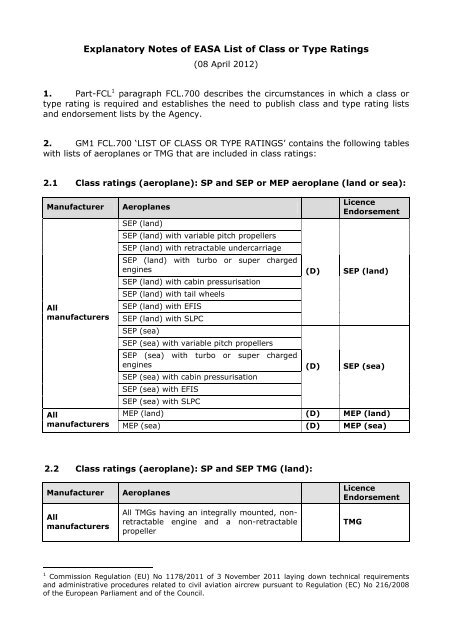 Explanatory Notes of EASA List of Class or Type Ratings
(08 April 2012)

1. Part-FCL$^1$ paragraph FCL.700 describes the circumstances in which a class or type rating is required and establishes the need to publish class and type rating lists and endorsement lists by the Agency.

2. GM1 FCL.700 'LIST OF CLASS OR TYPE RATINGS' contains the following tables with lists of aeroplanes or TMG that are included in class ratings:

2.1 Class ratings (aeroplane): SP and SEP or MEP aeroplane (land or sea):

| Manufacturer | Aeroplanes | | Licence Endorsement |
|---|---|---|---|
| All manufacturers | SEP (land) | (D) | SEP (land) |
| | SEP (land) with variable pitch propellers | | |
| | SEP (land) with retractable undercarriage | | |
| | SEP (land) with turbo or super charged engines | | |
| | SEP (land) with cabin pressurisation | | |
| | SEP (land) with tail wheels | | |
| | SEP (land) with EFIS | | |
| | SEP (land) with SLPC | | |
| | SEP (sea) | (D) | SEP (sea) |
| | SEP (sea) with variable pitch propellers | | |
| | SEP (sea) with turbo or super charged engines | | |
| | SEP (sea) with cabin pressurisation | | |
| | SEP (sea) with EFIS | | |
| | SEP (sea) with SLPC | | |
| All manufacturers | MEP (land) | (D) | MEP (land) |
| | MEP (sea) | (D) | MEP (sea) |

2.2 Class ratings (aeroplane): SP and SEP TMG (land):

| Manufacturer | Aeroplanes | | Licence Endorsement |
|---|---|---|---|
| All manufacturers | All TMGs having an integrally mounted, non-retractable engine and a non-retractable propeller | | TMG |

$^1$ Commission Regulation (EU) No 1178/2011 of 3 November 2011 laying down technical requirements and administrative procedures related to civil aviation aircrew pursuant to Regulation (EC) No 216/2008 of the European Parliament and of the Council.